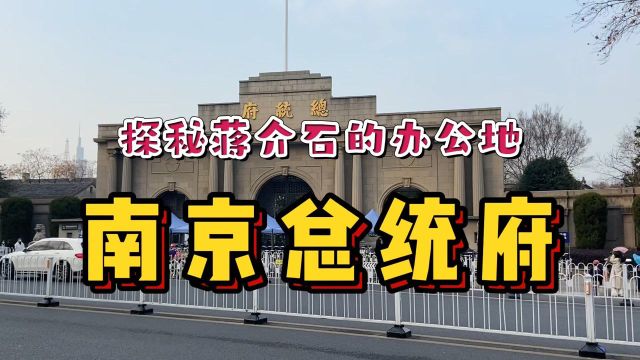 府統總

探秘蒋介石的办公地

南京总统府